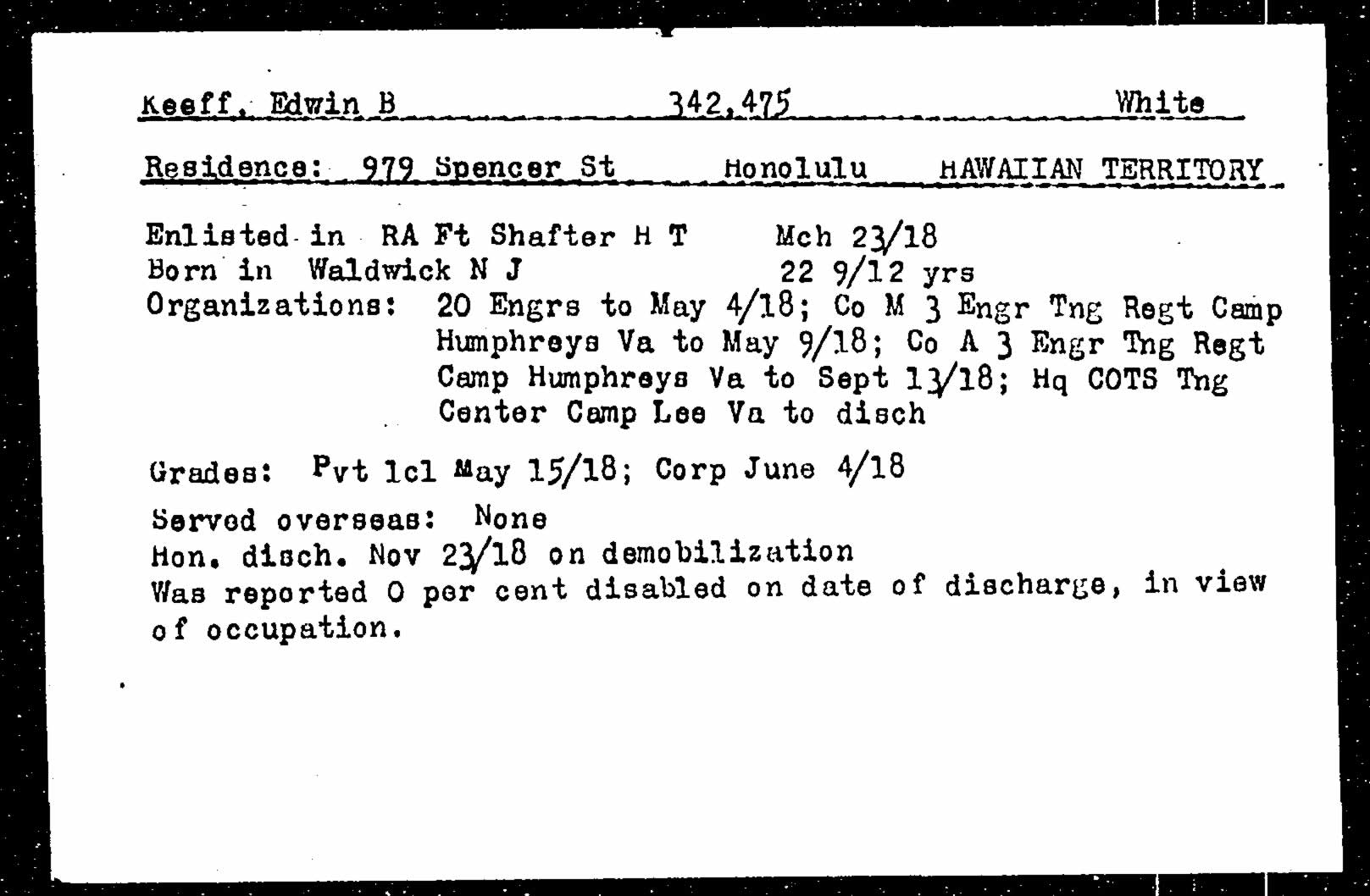 Keeff, Edwin B 342,475 White

Residence: 979 Spencer St Honolulu HAWAIIAN TERRITORY

Enlisted in RA Ft Shafter H T Mch 23/18
Born in Waldwick N J 22 9/12 yrs
Organizations: 20 Engrs to May 4/18; Co M 3 Engr Tng Regt Camp Humphreys Va to May 9/18; Co A 3 Engr Tng Regt Camp Humphreys Va to Sept 13/18; Hq COTS Tng Center Camp Lee Va to disch

Grades: Pvt 1cl May 15/18; Corp June 4/18

Served overseas: None
Hon. disch. Nov 23/18 on demobilization
Was reported 0 per cent disabled on date of discharge, in view of occupation.